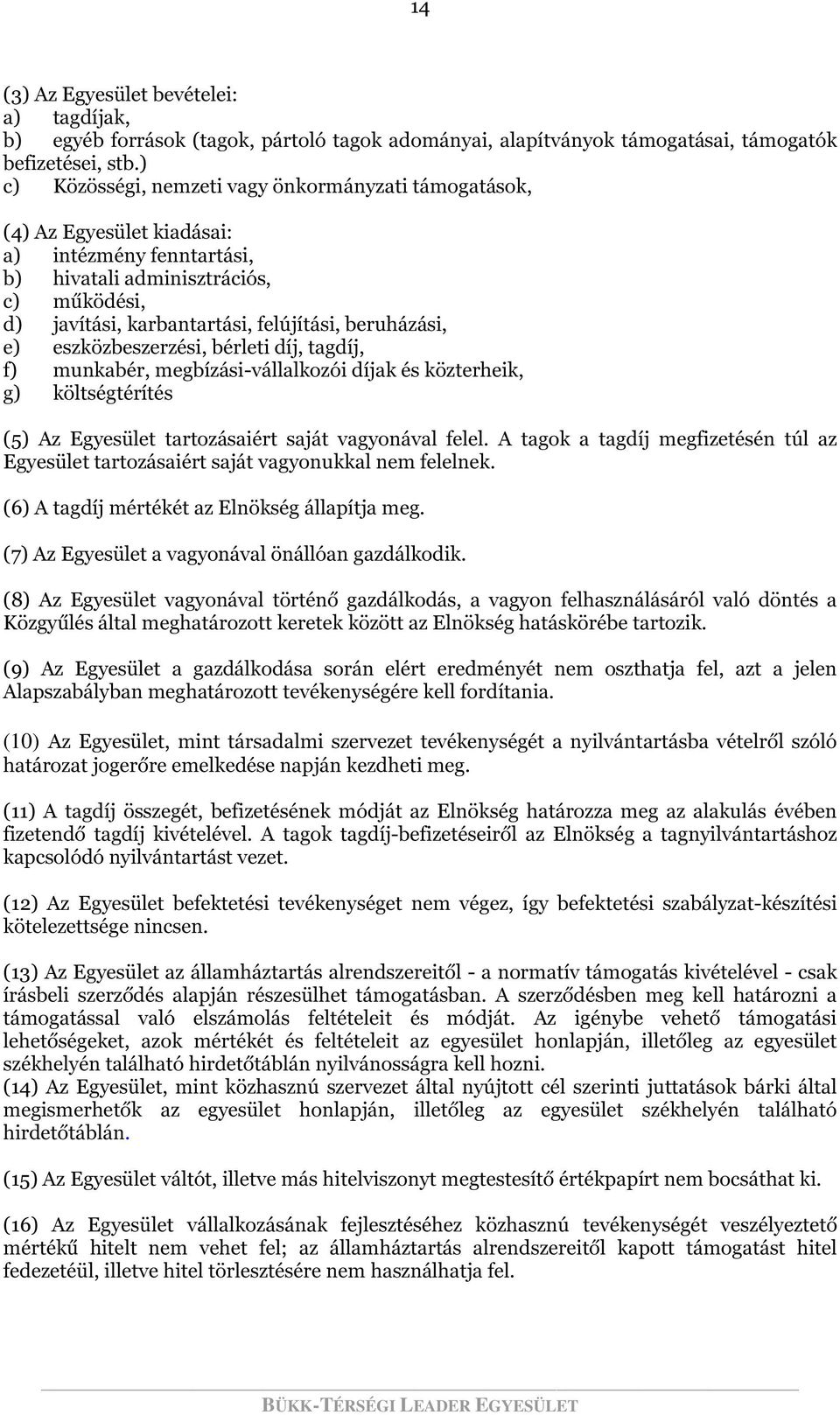 14

(3) Az Egyesület bevételei:
a) tagdíjak,
b) egyéb források (tagok, pártoló tagok adományai, alapítványok támogatásai, támogatók befizetései, stb.)
c) Közösségi, nemzeti vagy önkormányzati támogatások,

(4) Az Egyesület kiadásai:
a) intézmény fenntartási,
b) hivatali adminisztrációs,
c) működési,
d) javítási, karbantartási, felújítási, beruházási,
e) eszközbeszerzési, bérleti díj, tagdíj,
f) munkabér, megbízási-vállalkozói díjak és közterheik,
g) költségtérítés

(5) Az Egyesület tartozásaiért saját vagyonával felel. A tagok a tagdíj megfizetésén túl az Egyesület tartozásaiért saját vagyonukkal nem felelnek.

(6) A tagdíj mértékét az Elnökség állapítja meg.

(7) Az Egyesület a vagyonával önállóan gazdálkodik.

(8) Az Egyesület vagyonával történő gazdálkodás, a vagyon felhasználásáról való döntés a Közgyűlés által meghatározott keretek között az Elnökség hatáskörébe tartozik.

(9) Az Egyesület a gazdálkodása során elért eredményét nem oszthatja fel, azt a jelen Alapszabályban meghatározott tevékenységére kell fordítania.

(10) Az Egyesület, mint társadalmi szervezet tevékenységét a nyilvántartásba vételről szóló határozat jogerőre emelkedése napján kezdheti meg.

(11) A tagdíj összegét, befizetésének módját az Elnökség határozza meg az alakulás évében fizetendő tagdíj kivételével. A tagok tagdíj-befizetéseiről az Elnökség a tagnyilvántartáshoz kapcsolódó nyilvántartást vezet.

(12) Az Egyesület befektetési tevékenységet nem végez, így befektetési szabályzat-készítési kötelezettsége nincsen.

(13) Az Egyesület az államháztartás alrendszereitől - a normatív támogatás kivételével - csak írásbeli szerződés alapján részesülhet támogatásban. A szerződésben meg kell határozni a támogatással való elszámolás feltételeit és módját. Az igénybe vehető támogatási lehetőségeket, azok mértékét és feltételeit az egyesület honlapján, illetőleg az egyesület székhelyén található hirdetőtáblán nyilvánosságra kell hozni.
(14) Az Egyesület, mint közhasznú szervezet által nyújtott cél szerinti juttatások bárki által megismerhetők az egyesület honlapján, illetőleg az egyesület székhelyén található hirdetőtáblán.

(15) Az Egyesület váltót, illetve más hitelviszonyt megtestesítő értékpapírt nem bocsáthat ki.

(16) Az Egyesület vállalkozásának fejlesztéséhez közhasznú tevékenységét veszélyeztető mértékű hitelt nem vehet fel; az államháztartás alrendszereitől kapott támogatást hitel fedezetéül, illetve hitel törlesztésére nem használhatja fel.

BÜKK-TÉRSÉGI LEADER EGYESÜLET